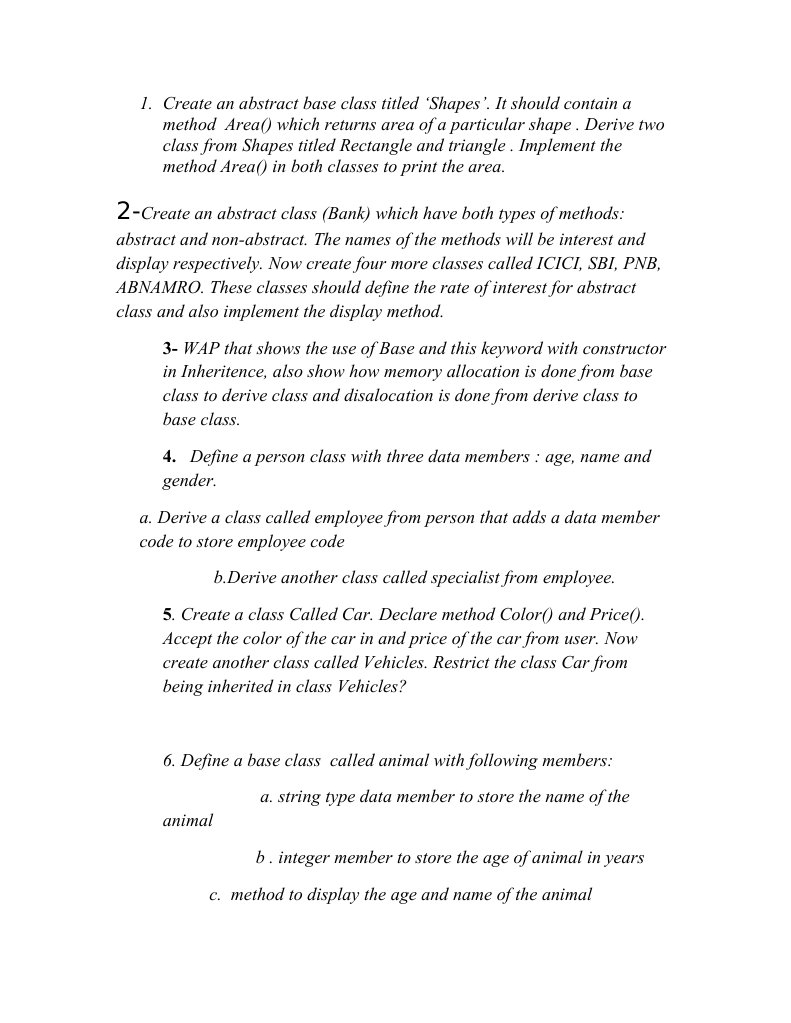 1. Create an abstract base class titled ‘Shapes’. It should contain a method Area() which returns area of a particular shape . Derive two class from Shapes titled Rectangle and triangle . Implement the method Area() in both classes to print the area.

2-Create an abstract class (Bank) which have both types of methods: abstract and non-abstract. The names of the methods will be interest and display respectively. Now create four more classes called ICICI, SBI, PNB, ABNAMRO. These classes should define the rate of interest for abstract class and also implement the display method.

3- WAP that shows the use of Base and this keyword with constructor in Inheritence, also show how memory allocation is done from base class to derive class and disalocation is done from derive class to base class.

4. Define a person class with three data members : age, name and gender.

a. Derive a class called employee from person that adds a data member code to store employee code

b.Derive another class called specialist from employee.

5. Create a class Called Car. Declare method Color() and Price(). Accept the color of the car in and price of the car from user. Now create another class called Vehicles. Restrict the class Car from being inherited in class Vehicles?

6. Define a base class called animal with following members:

a. string type data member to store the name of the animal

b . integer member to store the age of animal in years

c. method to display the age and name of the animal